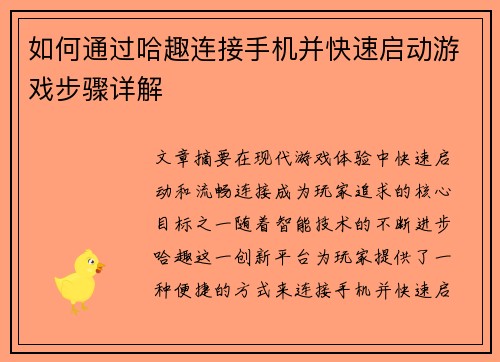 如何通过哈趣连接手机并快速启动游戏步骤详解

文章摘要在现代游戏体验中快速启动和流畅连接成为玩家追求的核心目标之一随着智能技术的不断进步哈趣这一创新平台为玩家提供了一种便捷的方式来连接手机并快速启